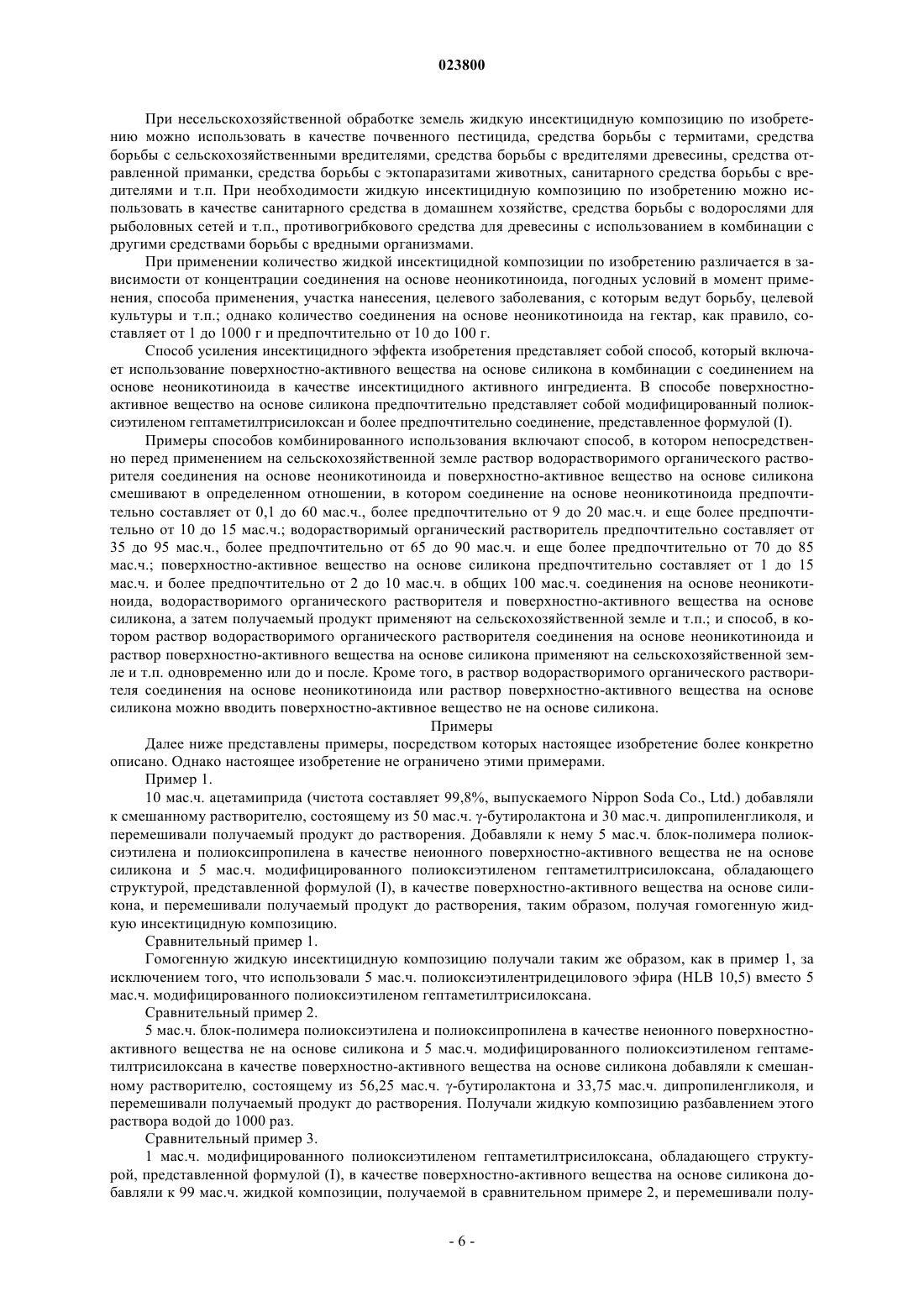 023800

При несельскохозяйственной обработке земель жидкую инсектицидную композицию по изобретению можно использовать в качестве почвенного пестицида, средства борьбы с термитами, средства борьбы с сельскохозяйственными вредителями, средства борьбы с вредителями древесины, средства отравленной приманки, средства борьбы с эктопаразитами животных, санитарного средства борьбы с вредителями и т.п. При необходимости жидкую инсектицидную композицию по изобретению можно использовать в качестве санитарного средства в домашнем хозяйстве, средства борьбы с водорослями для рыболовных сетей и т.п., противогрибкового средства для древесины с использованием в комбинации с другими средствами борьбы с вредными организмами.

При применении количество жидкой инсектицидной композиции по изобретению различается в зависимости от концентрации соединения на основе неоникотиноида, погодных условий в момент применения, способа применения, участка нанесения, целевого заболевания, с которым ведут борьбу, целевой культуры и т.п.; однако количество соединения на основе неоникотиноида на гектар, как правило, составляет от 1 до 1000 г и предпочтительно от 10 до 100 г.

Способ усиления инсектицидного эффекта изобретения представляет собой способ, который включает использование поверхностно-активного вещества на основе силикона в комбинации с соединением на основе неоникотиноида в качестве инсектицидного активного ингредиента. В способе поверхностно-активное вещество на основе силикона предпочтительно представляет собой модифицированный полиоксиэтиленом гептаметилтрисилоксан и более предпочтительно соединение, представленное формулой (I).

Примеры способов комбинированного использования включают способ, в котором непосредственно перед применением на сельскохозяйственной земле раствор водорастворимого органического растворителя соединения на основе неоникотиноида и поверхностно-активное вещество на основе силикона смешивают в определенном отношении, в котором соединение на основе неоникотиноида предпочтительно составляет от 0,1 до 60 мас.ч., более предпочтительно от 9 до 20 мас.ч. и еще более предпочтительно от 10 до 15 мас.ч.; водорастворимый органический растворитель предпочтительно составляет от 35 до 95 мас.ч., более предпочтительно от 65 до 90 мас.ч. и еще более предпочтительно от 70 до 85 мас.ч.; поверхностно-активное вещество на основе силикона предпочтительно составляет от 1 до 15 мас.ч. и более предпочтительно от 2 до 10 мас.ч. в общих 100 мас.ч. соединения на основе неоникотиноида, водорастворимого органического растворителя и поверхностно-активного вещества на основе силикона, а затем получаемый продукт применяют на сельскохозяйственной земле и т.п.; и способ, в котором раствор водорастворимого органического растворителя соединения на основе неоникотиноида и раствор поверхностно-активного вещества на основе силикона применяют на сельскохозяйственной земле и т.п. одновременно или до и после. Кроме того, в раствор водорастворимого органического растворителя соединения на основе неоникотиноида или раствор поверхностно-активного вещества на основе силикона можно вводить поверхностно-активное вещество не на основе силикона.

Примеры

Далее ниже представлены примеры, посредством которых настоящее изобретение более конкретно описано. Однако настоящее изобретение не ограничено этими примерами.

Пример 1.

10 мас.ч. ацетамиприда (чистота составляет 99,8%, выпускаемого Nippon Soda Co., Ltd.) добавляли к смешанному растворителю, состоящему из 50 мас.ч. γ-бутиролактона и 30 мас.ч. дипропиленгликоля, и перемешивали получаемый продукт до растворения. Добавляли к нему 5 мас.ч. блок-полимера полиоксиэтилена и полиоксипропилена в качестве неионного поверхностно-активного вещества не на основе силикона и 5 мас.ч. модифицированного полиоксиэтиленом гептаметилтрисилоксана, обладающего структурой, представленной формулой (I), в качестве поверхностно-активного вещества на основе силикона, и перемешивали получаемый продукт до растворения, таким образом, получая гомогенную жидкую инсектицидную композицию.

Сравнительный пример 1.

Гомогенную жидкую инсектицидную композицию получали таким же образом, как в пример 1, за исключением того, что использовали 5 мас.ч. полиоксиэтилентридецилового эфира (HLB 10,5) вместо 5 мас.ч. модифицированного полиоксиэтиленом гептаметилтрисилоксана.

Сравнительный пример 2.

5 мас.ч. блок-полимера полиоксиэтилена и полиоксипропилена в качестве неионного поверхностно-активного вещества не на основе силикона и 5 мас.ч. модифицированного полиоксиэтиленом гептаметилтрисилоксана в качестве поверхностно-активного вещества на основе силикона добавляли к смешанному растворителю, состоящему из 56,25 мас.ч. γ-бутиролактона и 33,75 мас.ч. дипропиленгликоля, и перемешивали получаемый продукт до растворения. Получали жидкую композицию разбавлением этого раствора водой до 1000 раз.

Сравнительный пример 3.

1 мас.ч. модифицированного полиоксиэтиленом гептаметилтрисилоксана, обладающего структурой, представленной формулой (I), в качестве поверхностно-активного вещества на основе силикона добавляли к 99 мас.ч. жидкой композиции, получаемой в сравнительном примере 2, и перемешивали полу-

- 6 -